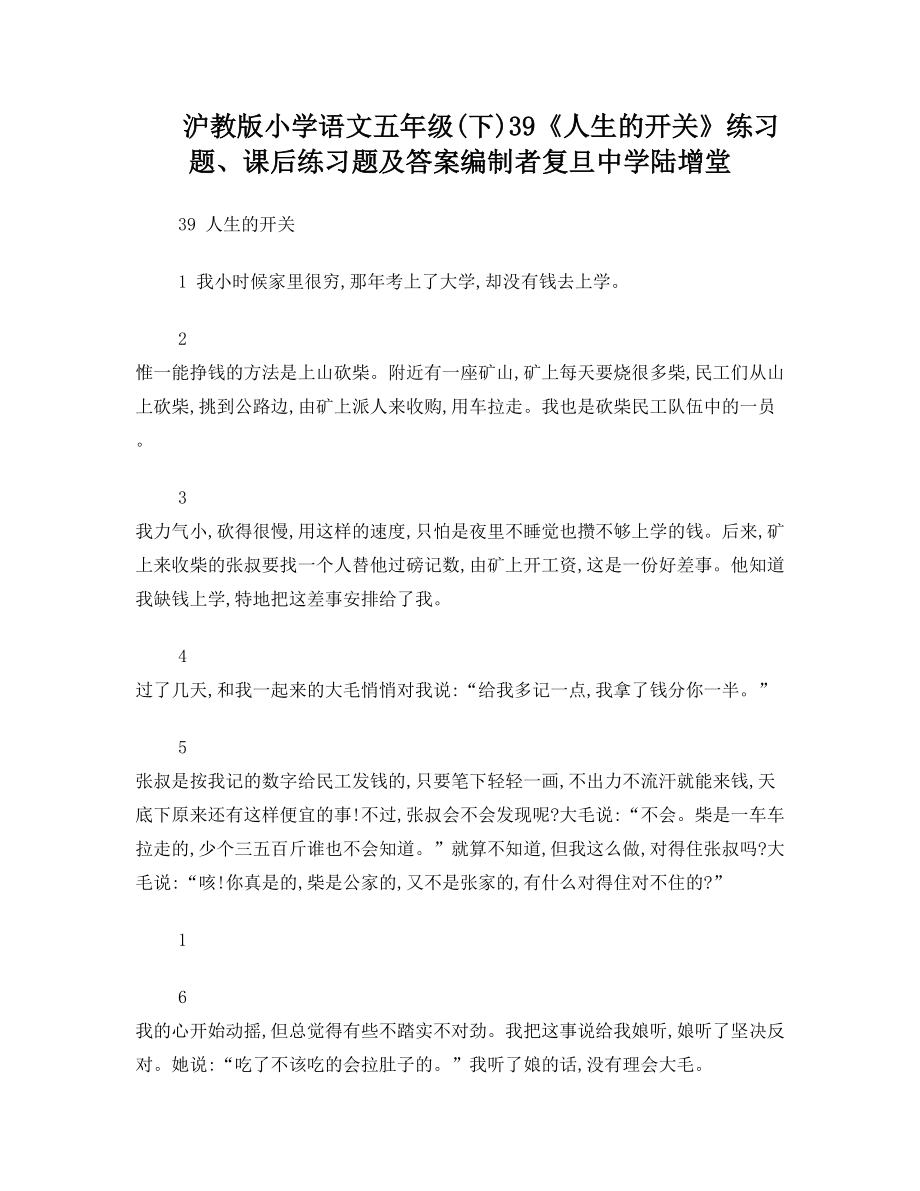 沪教版小学语文五年级(下)39《人生的开关》练习题、课后练习题及答案编制者复旦中学陆增堂

39 人生的开关

1 我小时候家里很穷,那年考上了大学,却没有钱去上学。

2
惟一能挣钱的方法是上山砍柴。附近有一座矿山,矿上每天要烧很多柴,民工们从山上砍柴,挑到公路边,由矿上派人来收购,用车拉走。我也是砍柴民工队伍中的一员。

3
我力气小,砍得很慢,用这样的速度,只怕是夜里不睡觉也攒不够上学的钱。后来,矿上来收柴的张叔要找一个人替他过磅记数,由矿上开工资,这是一份好差事。他知道我缺钱上学,特地把这差事安排给了我。

4
过了几天,和我一起来的大毛悄悄对我说:“给我多记一点,我拿了钱分你一半。”

5
张叔是按我记的数字给民工发钱的,只要笔下轻轻一画,不出力不流汗就能来钱,天底下原来还有这样便宜的事!不过,张叔会不会发现呢?大毛说:“不会。柴是一车车拉走的,少个三五百斤谁也不会知道。”就算不知道,但我这么做,对得住张叔吗?大毛说:“咳!你真是的,柴是公家的,又不是张家的,有什么对得住对不住的?”

1

6
我的心开始动摇,但总觉得有些不踏实不对劲。我把这事说给我娘听,娘听了坚决反对。她说:“吃了不该吃的会拉肚子的。”我听了娘的话,没有理会大毛。